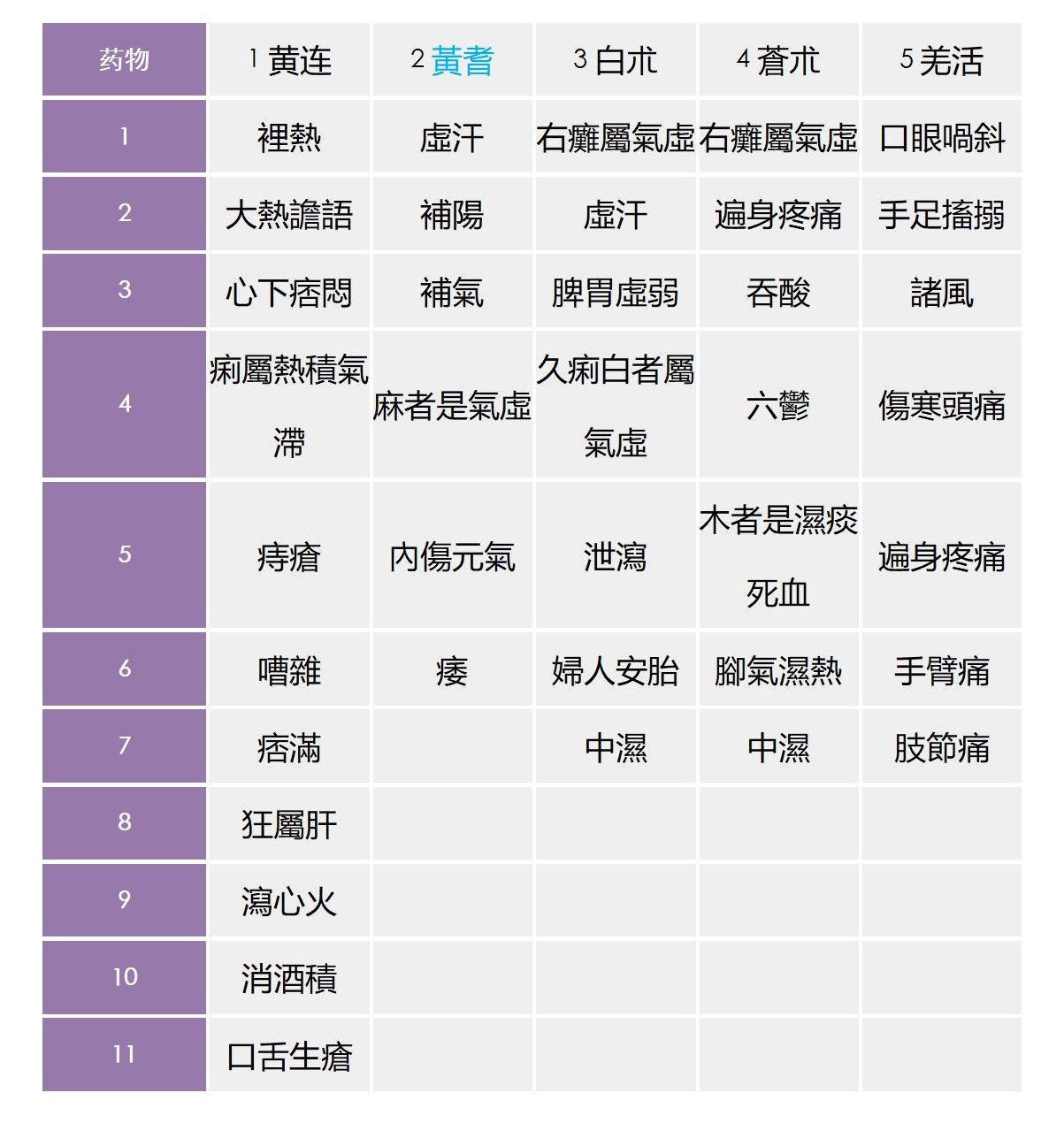 | 药物 | 1 黄连 | 2 黃耆 | 3 白朮 | 4 蒼朮 | 5 羌活 |
|---|---|---|---|---|---|
| 1 | 裡熱 | 虛汗 | 右癱屬氣虛 | 右癱屬氣虛 | 口眼喎斜 |
| 2 | 大熱譫語 | 補陽 | 虛汗 | 遍身疼痛 | 手足搐搦 |
| 3 | 心下痞悶 | 補氣 | 脾胃虛弱 | 吞酸 | 諸風 |
| 4 | 痢屬熱積氣滯 | 麻者是氣虛 | 久痢白者屬氣虛 | 六鬱 | 傷寒頭痛 |
| 5 | 痔瘡 | 內傷元氣 | 泄瀉 | 木者是濕痰死血 | 遍身疼痛 |
| 6 | 嘈雜 | 痿 | 婦人安胎 | 腳氣濕熱 | 手臂痛 |
| 7 | 痞滿 | | 中濕 | 中濕 | 肢節痛 |
| 8 | 狂屬肝 | | | | |
| 9 | 瀉心火 | | | | |
| 10 | 消酒積 | | | | |
| 11 | 口舌生瘡 | | | | |